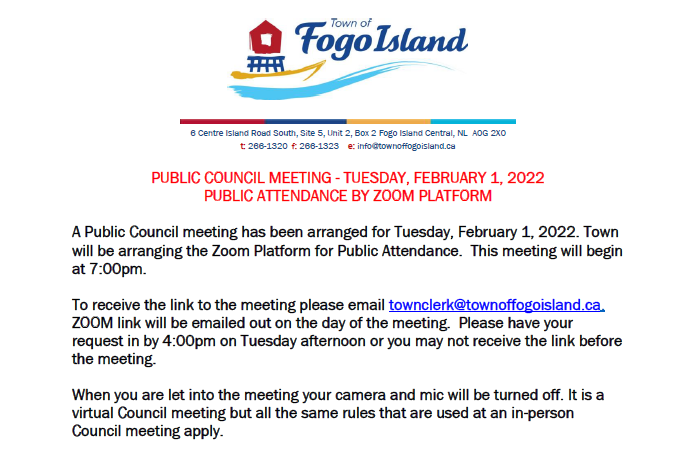 Town of
Fogo Island

6 Centre Island Road South, Site 5, Unit 2, Box 2 Fogo Island Central, NL A0G 2X0
t: 266-1320 f: 266-1323 e: info@townoffogoisland.ca

PUBLIC COUNCIL MEETING - TUESDAY, FEBRUARY 1, 2022
PUBLIC ATTENDANCE BY ZOOM PLATFORM

A Public Council meeting has been arranged for Tuesday, February 1, 2022. Town will be arranging the Zoom Platform for Public Attendance. This meeting will begin at 7:00pm.

To receive the link to the meeting please email townclerk@townoffogoisland.ca. ZOOM link will be emailed out on the day of the meeting. Please have your request in by 4:00pm on Tuesday afternoon or you may not receive the link before the meeting.

When you are let into the meeting your camera and mic will be turned off. It is a virtual Council meeting but all the same rules that are used at an in-person Council meeting apply.